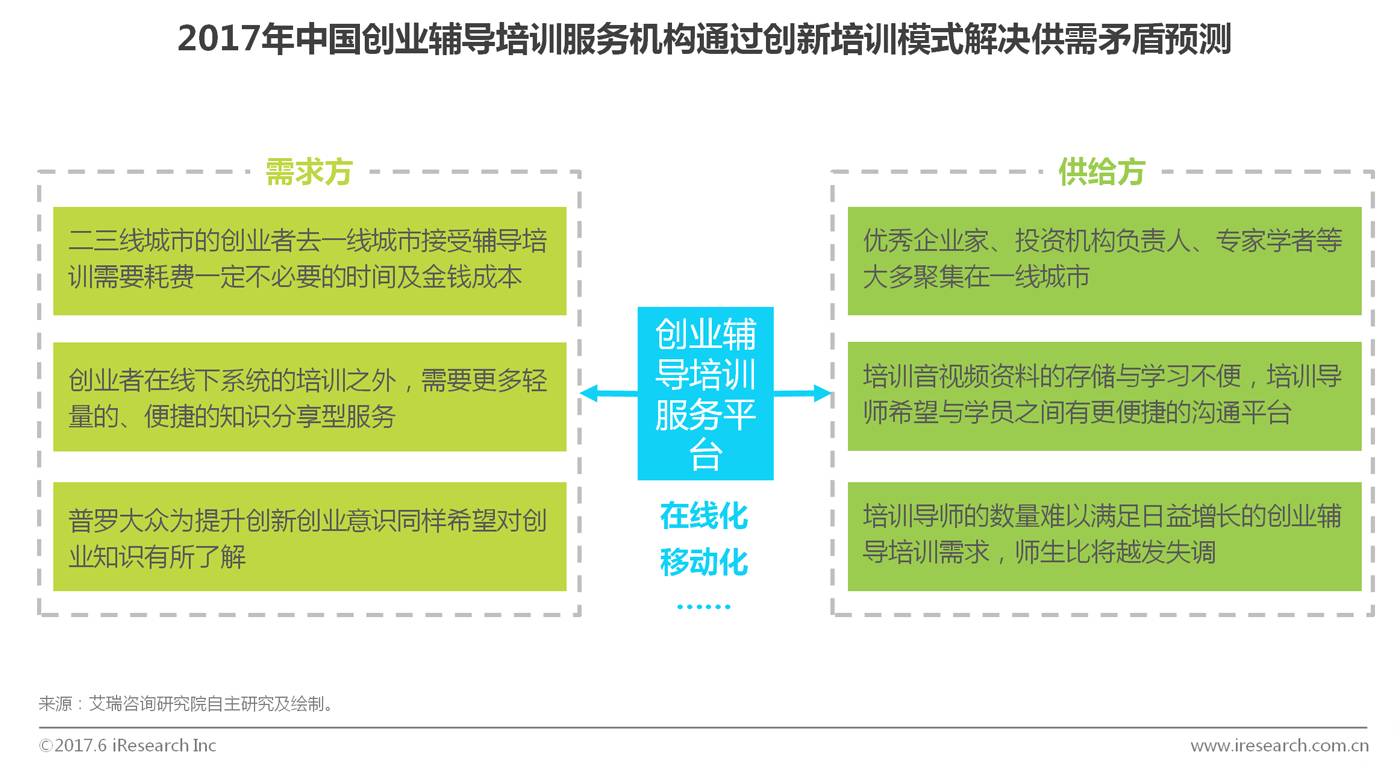 2017年中国创业辅导培训服务机构通过创新培训模式解决供需矛盾预测

需求方

二三线城市的创业者去一线城市接受辅导培训需要耗费一定不必要的时间及金钱成本

创业者在线下系统的培训之外，需要更多轻量的、便捷的知识分享型服务

普罗大众为提升创新创业意识同样希望对创业知识有所了解

创业辅导培训服务平台

在线化
移动化
……

供给方

优秀企业家、投资机构负责人、专家学者等大多聚集在一线城市

培训音视频资料的存储与学习不便，培训导师希望与学员之间有更便捷的沟通平台

培训导师的数量难以满足日益增长的创业辅导培训需求，师生比将越发失调

来源：艾瑞咨询研究院自主研究及绘制。

©2017.6 iResearch Inc

www.iresearch.com.cn